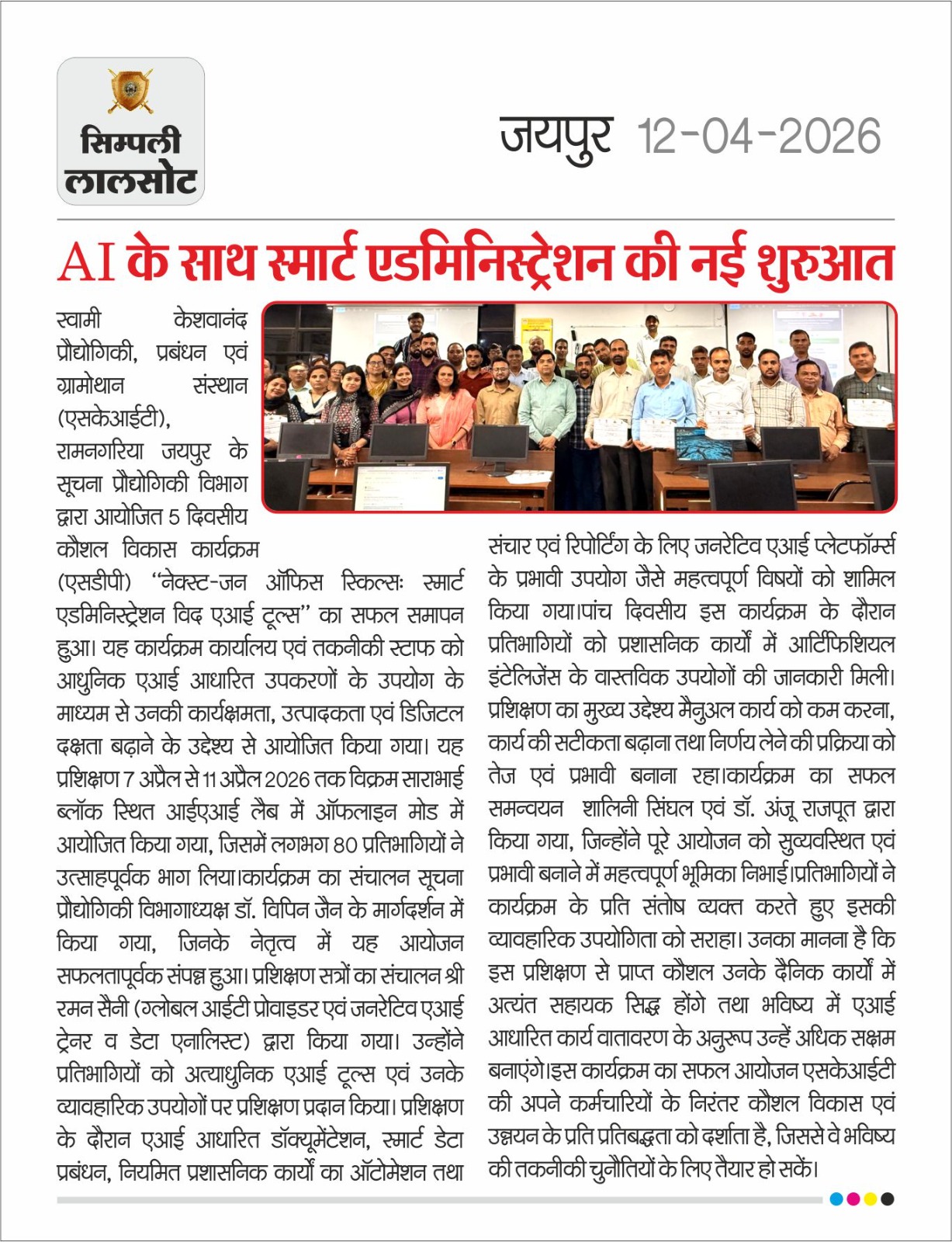 सिम्पली लालसोट

जयपुर 12-04-2026

AI के साथ स्मार्ट एडमिनिस्ट्रेशन की नई शुरुआत

स्वामी केशवानंद प्रौद्योगिकी, प्रबंधन एवं ग्रामोथान संस्थान (एसकेआईटी), रामनगरिया जयपुर के सूचना प्रौद्योगिकी विभाग द्वारा आयोजित 5 दिवसीय कौशल विकास कार्यक्रम (एसडीपी) "नेक्स्ट-जन ऑफिस स्किल्सः स्मार्ट एडमिनिस्ट्रेशन विद एआई टूल्स" का सफल समापन हुआ। यह कार्यक्रम कार्यालय एवं तकनीकी स्टाफ को आधुनिक एआई आधारित उपकरणों के उपयोग के माध्यम से उनकी कार्यक्षमता, उत्पादकता एवं डिजिटल दक्षता बढ़ाने के उद्देश्य से आयोजित किया गया। यह प्रशिक्षण 7 अप्रैल से 11 अप्रैल 2026 तक विक्रम साराभाई ब्लॉक स्थित आईएआई लैब में ऑफलाइन मोड में आयोजित किया गया, जिसमें लगभग 80 प्रतिभागियों ने उत्साहपूर्वक भाग लिया।कार्यक्रम का संचालन सूचना प्रौद्योगिकी विभागाध्यक्ष डॉ. विपिन जैन के मार्गदर्शन में किया गया, जिनके नेतृत्व में यह आयोजन सफलतापूर्वक संपन्न हुआ। प्रशिक्षण सत्रों का संचालन श्री रमन सैनी (ग्लोबल आईटी प्रोवाइडर एवं जनरेटिव एआई ट्रेनर व डेटा एनालिस्ट) द्वारा किया गया। उन्होंने प्रतिभागियों को अत्याधुनिक एआई टूल्स एवं उनके व्यावहारिक उपयोगों पर प्रशिक्षण प्रदान किया। प्रशिक्षण के दौरान एआई आधारित डॉक्यूमेंटेशन, स्मार्ट डेटा प्रबंधन, नियमित प्रशासनिक कार्यों का ऑटोमेशन तथा संचार एवं रिपोर्टिंग के लिए जनरेटिव एआई प्लेटफॉर्म्स के प्रभावी उपयोग जैसे महत्वपूर्ण विषयों को शामिल किया गया।पांच दिवसीय इस कार्यक्रम के दौरान प्रतिभागियों को प्रशासनिक कार्यों में आर्टिफिशियल इंटेलिजेंस के वास्तविक उपयोगों की जानकारी मिली। प्रशिक्षण का मुख्य उद्देश्य मैनुअल कार्य को कम करना, कार्य की सटीकता बढ़ाना तथा निर्णय लेने की प्रक्रिया को तेज एवं प्रभावी बनाना रहा।कार्यक्रम का सफल समन्वयन शालिनी सिंघल एवं डॉ. अंजू राजपूत द्वारा किया गया, जिन्होंने पूरे आयोजन को सुव्यवस्थित एवं प्रभावी बनाने में महत्वपूर्ण भूमिका निभाई।प्रतिभागियों ने कार्यक्रम के प्रति संतोष व्यक्त करते हुए इसकी व्यावहारिक उपयोगिता को सराहा। उनका मानना है कि इस प्रशिक्षण से प्राप्त कौशल उनके दैनिक कार्यों में अत्यंत सहायक सिद्ध होंगे तथा भविष्य में एआई आधारित कार्य वातावरण के अनुरूप उन्हें अधिक सक्षम बनाएंगे।इस कार्यक्रम का सफल आयोजन एसकेआईटी की अपने कर्मचारियों के निरंतर कौशल विकास एवं उन्नयन के प्रति प्रतिबद्धता को दर्शाता है, जिससे वे भविष्य की तकनीकी चुनौतियों के लिए तैयार हो सकें।